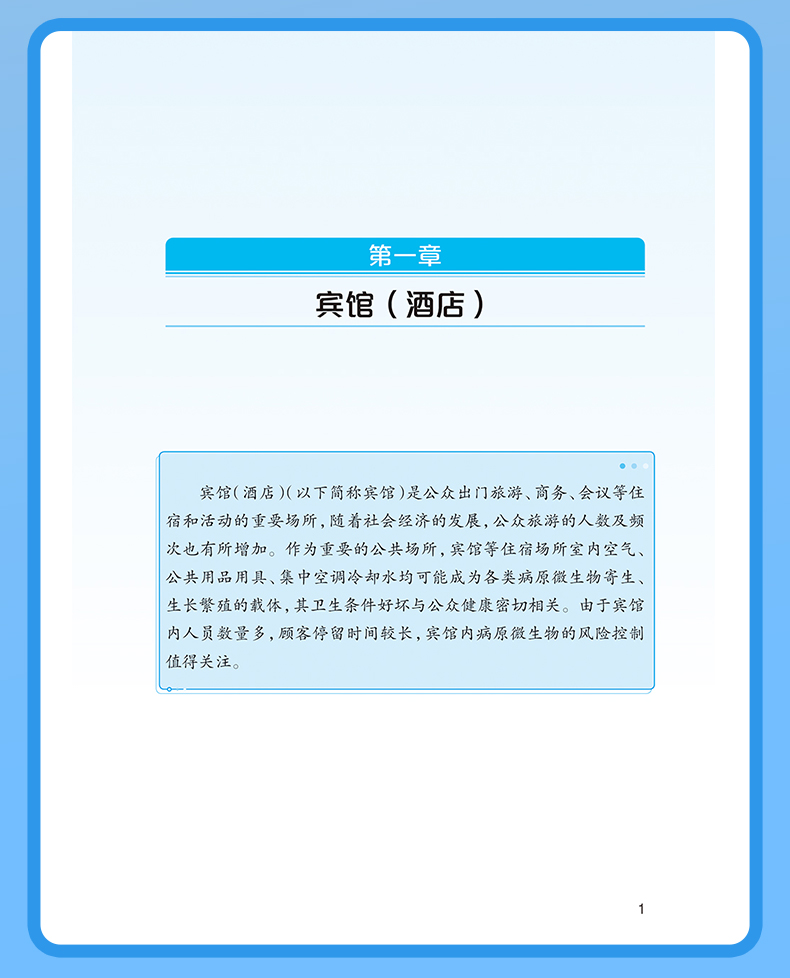 第一章

宾馆（酒店）

宾馆(酒店)(以下简称宾馆)是公众出门旅游、商务、会议等住宿和活动的重要场所，随着社会经济的发展，公众旅游的人数及频次也有所增加。作为重要的公共场所，宾馆等住宿场所室内空气、公共用品用具、集中空调冷却水均可能成为各类病原微生物寄生、生长繁殖的载体，其卫生条件好坏与公众健康密切相关。由于宾馆内人员数量多，顾客停留时间较长，宾馆内病原微生物的风险控制值得关注。

1